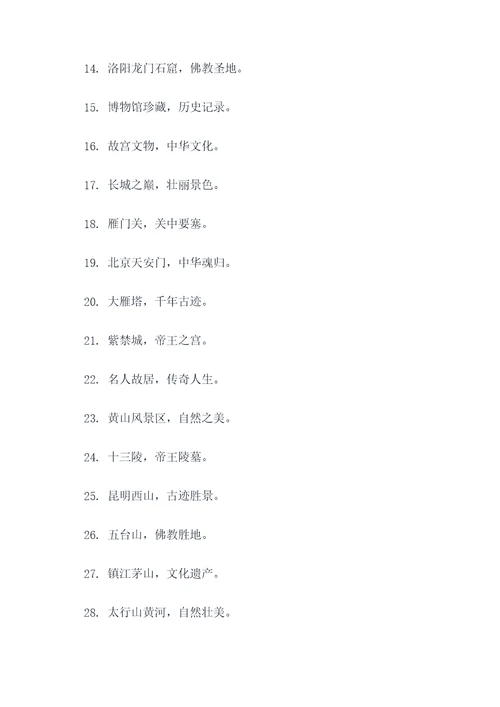 14. 洛阳龙门石窟，佛教圣地。

15. 博物馆珍藏，历史记录。

16. 故宫文物，中华文化。

17. 长城之巅，壮丽景色。

18. 雁门关，关中要塞。

19. 北京天安门，中华魂归。

20. 大雁塔，千年古迹。

21. 紫禁城，帝王之宫。

22. 名人故居，传奇人生。

23. 黄山风景区，自然之美。

24. 十三陵，帝王陵墓。

25. 昆明西山，古迹胜景。

26. 五台山，佛教胜地。

27. 镇江茅山，文化遗产。

28. 太行山黄河，自然壮美。